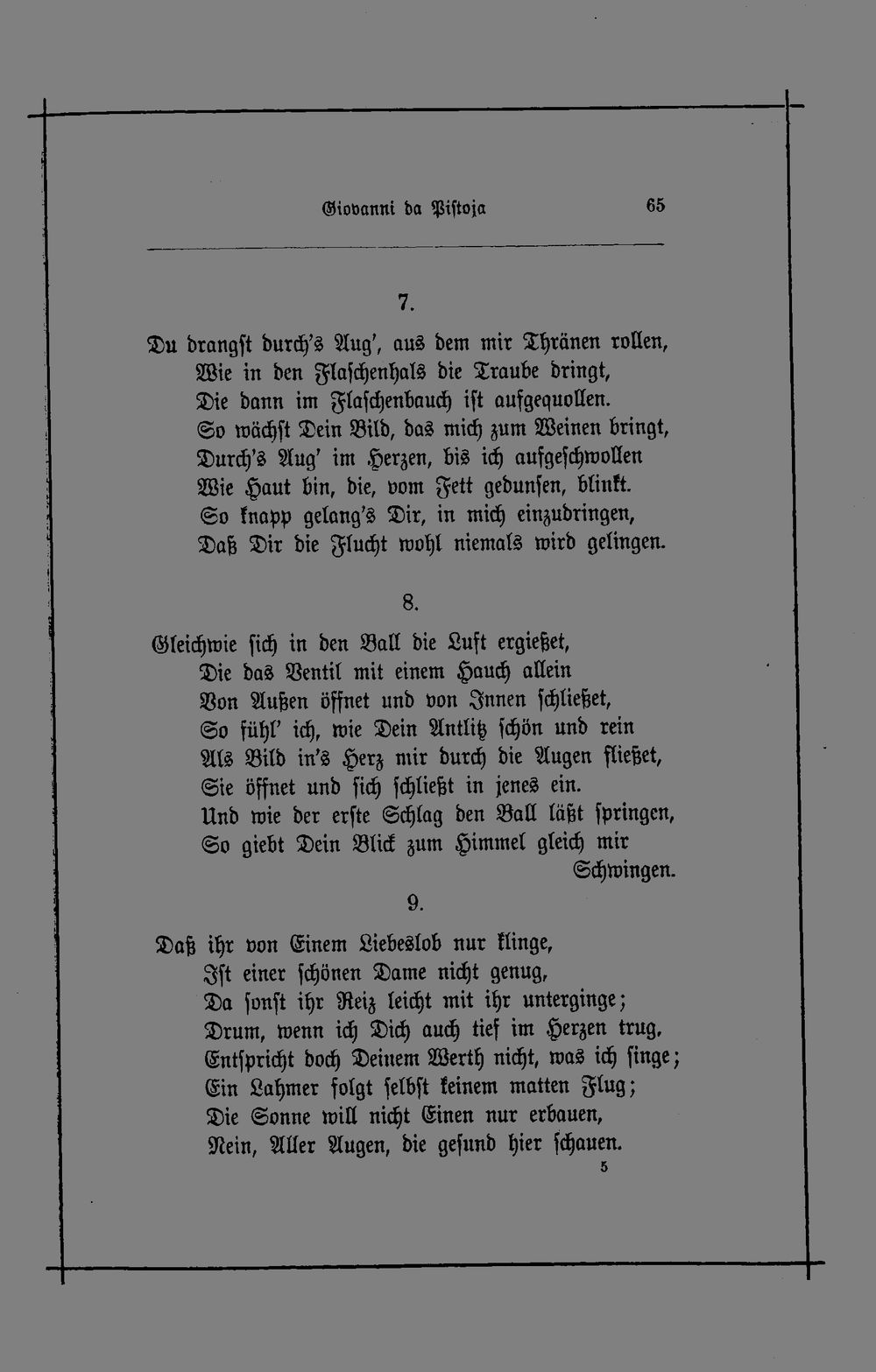 Giovanni da Pistoja 65

7.

Du drangst durch's Aug', aus dem mir Thränen rollen,
Wie in den Flaschenhals die Traube dringt,
Die dann im Flaschenbauch ist aufgequollen.
So wächst Dein Bild, das mich zum Weinen bringt,
Durch's Aug' im Herzen, bis ich aufgeschwollen
Wie Haut bin, die, vom Fett gedunsen, blinkt.
So knapp gelang's Dir, in mich einzudringen,
Daß Dir die Flucht wohl niemals wird gelingen.

8.

Gleichwie sich in den Ball die Luft ergießet,
Die das Ventil mit einem Hauch allein
Von Außen öffnet und von Innen schließet,
So fühl' ich, wie Dein Antlitz schön und rein
Als Bild in's Herz mir durch die Augen fließet,
Sie öffnet und sich schließt in jenes ein.
Und wie der erste Schlag den Ball läßt springen,
So giebt Dein Blick zum Himmel gleich mir Schwingen.

9.

Daß ihr von Einem Liebeslob nur klinge,
Ist einer schönen Dame nicht genug,
Da sonst ihr Reiz leicht mit ihr unterginge;
Drum, wenn ich Dich auch tief im Herzen trug,
Entspricht doch Deinem Werth nicht, was ich singe;
Ein Lahmer folgt selbst keinem matten Flug;
Die Sonne will nicht Einen nur erbauen,
Nein, Aller Augen, die gesund hier schauen.

5